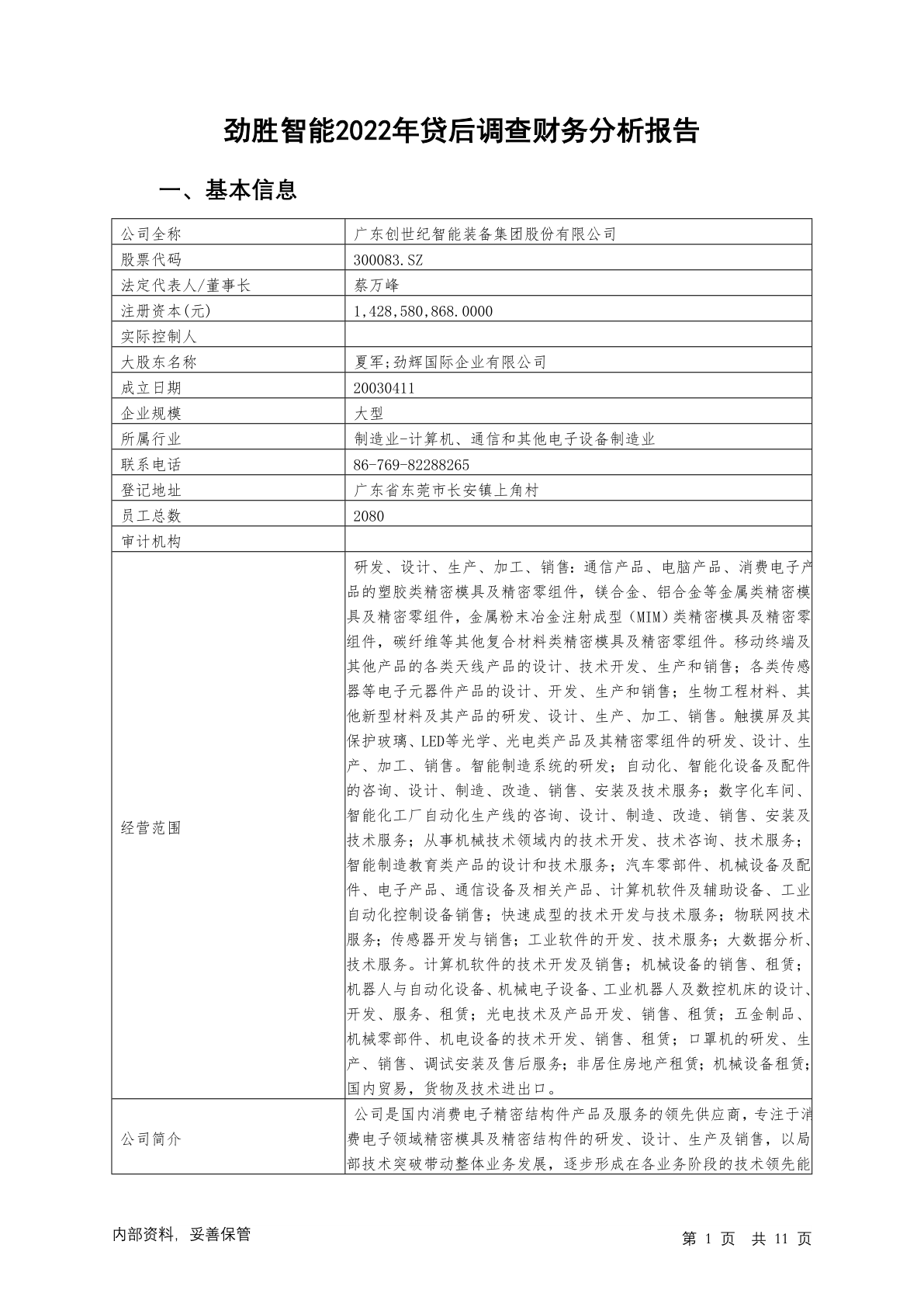 劲胜智能2022年贷后调查财务分析报告

一、基本信息

| 公司全称 | 广东创世纪智能装备集团股份有限公司 |
|---|---|
| 股票代码 | 300083.SZ |
| 法定代表人/董事长 | 蔡万峰 |
| 注册资本(元) | 1,428,580,868.0000 |
| 实际控制人 | |
| 大股东名称 | 夏军;劲辉国际企业有限公司 |
| 成立日期 | 20030411 |
| 企业规模 | 大型 |
| 所属行业 | 制造业-计算机、通信和其他电子设备制造业 |
| 联系电话 | 86-769-82288265 |
| 登记地址 | 广东省东莞市长安镇上角村 |
| 员工总数 | 2080 |
| 审计机构 | |
| 经营范围 | 研发、设计、生产、加工、销售：通信产品、电脑产品、消费电子产品的塑胶类精密模具及精密零组件，镁合金、铝合金等金属类精密模具及精密零组件，金属粉末冶金注射成型（MIM）类精密模具及精密零组件，碳纤维等其他复合材料类精密模具及精密零组件。移动终端及其他产品的各类天线产品的设计、技术开发、生产和销售；各类传感器等电子元器件产品的设计、开发、生产和销售；生物工程材料、其他新型材料及其产品的研发、设计、生产、加工、销售。触摸屏及其保护玻璃、LED等光学、光电类产品及其精密零组件的研发、设计、生产、加工、销售。智能制造系统的研发；自动化、智能化设备及配件的咨询、设计、制造、改造、销售、安装及技术服务；数字化车间、智能化工厂自动化生产线的咨询、设计、制造、改造、销售、安装及技术服务；从事机械技术领域内的技术开发、技术咨询、技术服务；智能制造教育类产品的设计和技术服务；汽车零部件、机械设备及配件、电子产品、通信设备及相关产品、计算机软件及辅助设备、工业自动化控制设备销售；快速成型的技术开发与技术服务；物联网技术服务；传感器开发与销售；工业软件的开发、技术服务；大数据分析、技术服务。计算机软件的技术开发及销售；机械设备的销售、租赁；机器人与自动化设备、机械电子设备、工业机器人及数控机床的设计、开发、服务、租赁；光电技术及产品开发、销售、租赁；五金制品、机械零部件、机电设备的技术开发、销售、租赁；口罩机的研发、生产、销售、调试安装及售后服务；非居住房地产租赁；机械设备租赁；国内贸易，货物及技术进出口。 |
| 公司简介 | 公司是国内消费电子精密结构件产品及服务的领先供应商，专注于消费电子领域精密模具及精密结构件的研发、设计、生产及销售，以局部技术突破带动整体业务发展，逐步形成在各业务阶段的技术领先能 |

内部资料，妥善保管　　第 1 页　共 11 页